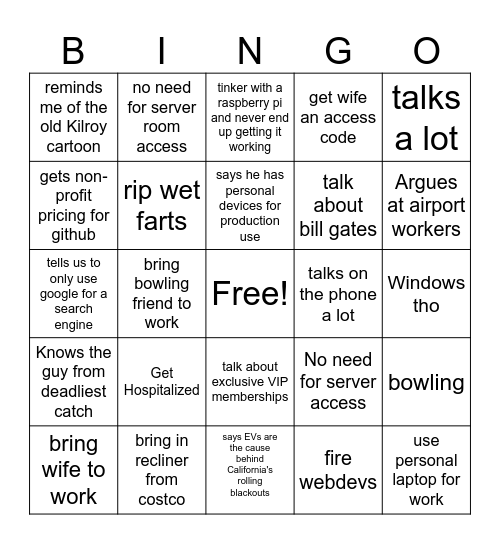 | B | I | N | G | O |
|---|---|---|---|---|
| reminds me of the old Kilroy cartoon | no need for server room access | tinker with a raspberry pi and never end up getting it working | get wife an access code | talks a lot |
| gets non-profit pricing for github | rip wet farts | says he has personal devices for production use | talk about bill gates | Argues at airport workers |
| tells us to only use google for a search engine | bring bowling friend to work | Free! | talks on the phone a lot | Windows tho |
| Knows the guy from deadliest catch | Get Hospitalized | talk about exclusive VIP memberships | No need for server access | bowling |
| bring wife to work | bring in recliner from costco | says EVs are the cause behind California's rolling blackouts | fire webdevs | use personal laptop for work |